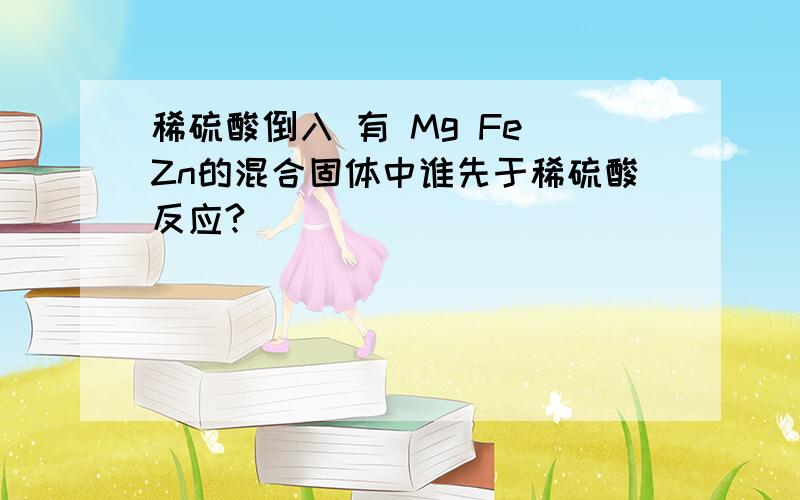 稀硫酸倒入 有 Mg Fe Zn的混合固体中谁先于稀硫酸反应?